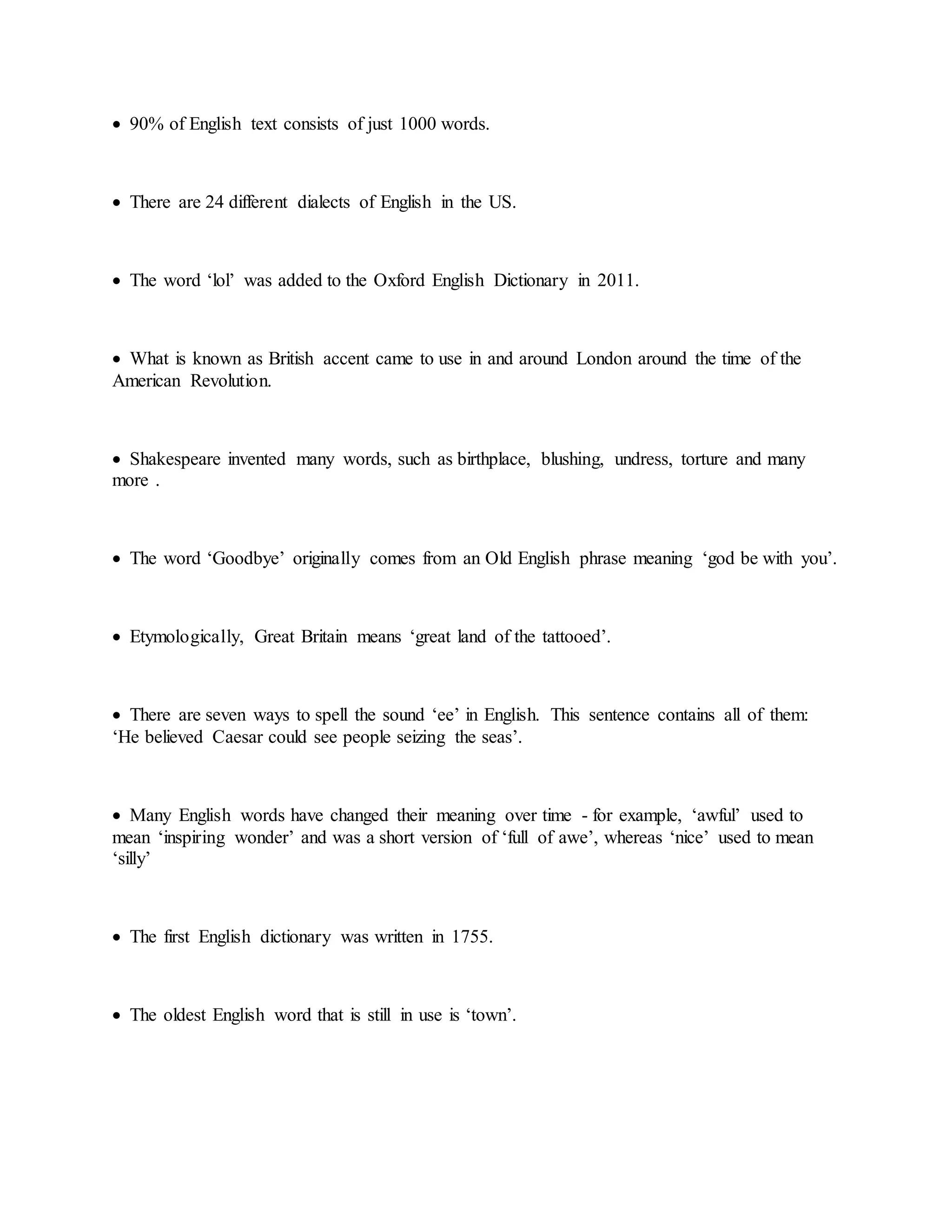 • 90% of English text consists of just 1000 words.

• There are 24 different dialects of English in the US.

• The word ‘lol’ was added to the Oxford English Dictionary in 2011.

• What is known as British accent came to use in and around London around the time of the American Revolution.

• Shakespeare invented many words, such as birthplace, blushing, undress, torture and many more .

• The word ‘Goodbye’ originally comes from an Old English phrase meaning ‘god be with you’.

• Etymologically, Great Britain means ‘great land of the tattooed’.

• There are seven ways to spell the sound ‘ee’ in English. This sentence contains all of them: ‘He believed Caesar could see people seizing the seas’.

• Many English words have changed their meaning over time - for example, ‘awful’ used to mean ‘inspiring wonder’ and was a short version of ‘full of awe’, whereas ‘nice’ used to mean ‘silly’

• The first English dictionary was written in 1755.

• The oldest English word that is still in use is ‘town’.